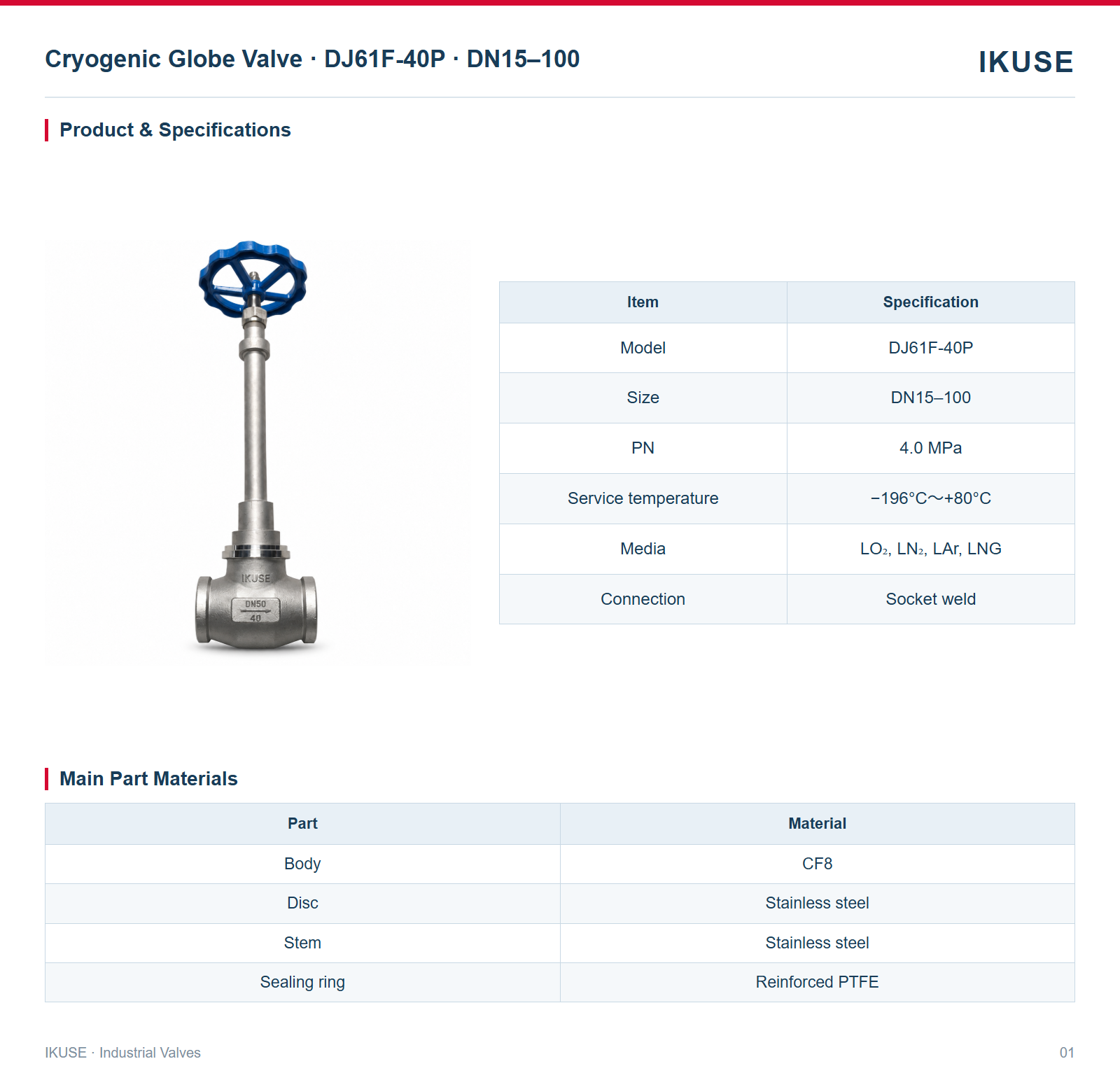 Cryogenic Globe Valve · DJ61F-40P · DN15–100

IKUSE

Product & Specifications

IKUSE
DN50
40

| Item | Specification |
|---|---|
| Model | DJ61F-40P |
| Size | DN15–100 |
| PN | 4.0 MPa |
| Service temperature | −196°C～+80°C |
| Media | $LO_2$, $LN_2$, LAr, LNG |
| Connection | Socket weld |

Main Part Materials

| Part | Material |
|---|---|
| Body | CF8 |
| Disc | Stainless steel |
| Stem | Stainless steel |
| Sealing ring | Reinforced PTFE |

IKUSE · Industrial Valves

01